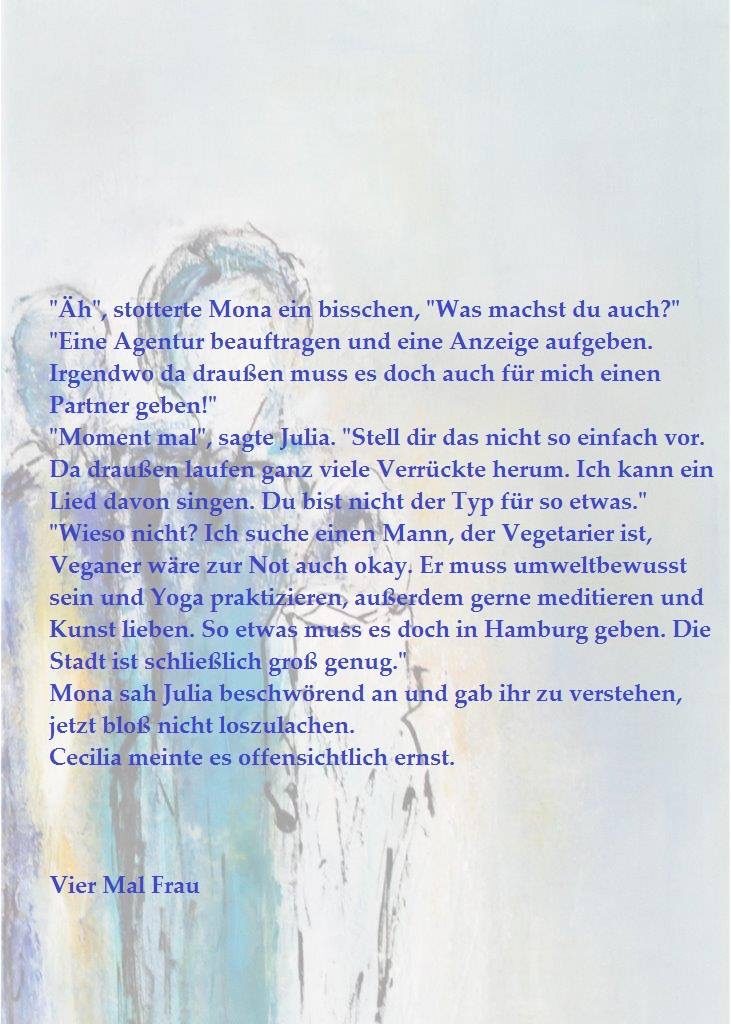 "Äh", stotterte Mona ein bisschen, "Was machst du auch?"
"Eine Agentur beauftragen und eine Anzeige aufgeben. Irgendwo da draußen muss es doch auch für mich einen Partner geben!"
"Moment mal", sagte Julia. "Stell dir das nicht so einfach vor. Da draußen laufen ganz viele Verrückte herum. Ich kann ein Lied davon singen. Du bist nicht der Typ für so etwas."
"Wieso nicht? Ich suche einen Mann, der Vegetarier ist, Veganer wäre zur Not auch okay. Er muss umweltbewusst sein und Yoga praktizieren, außerdem gerne meditieren und Kunst lieben. So etwas muss es doch in Hamburg geben. Die Stadt ist schließlich groß genug."
Mona sah Julia beschwörend an und gab ihr zu verstehen, jetzt bloß nicht loszulachen.
Cecilia meinte es offensichtlich ernst.

Vier Mal Frau